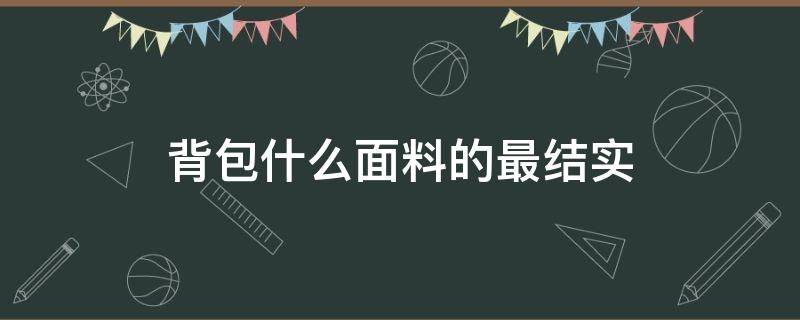 背包什么面料的最结实